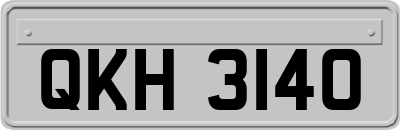 QKH 3140